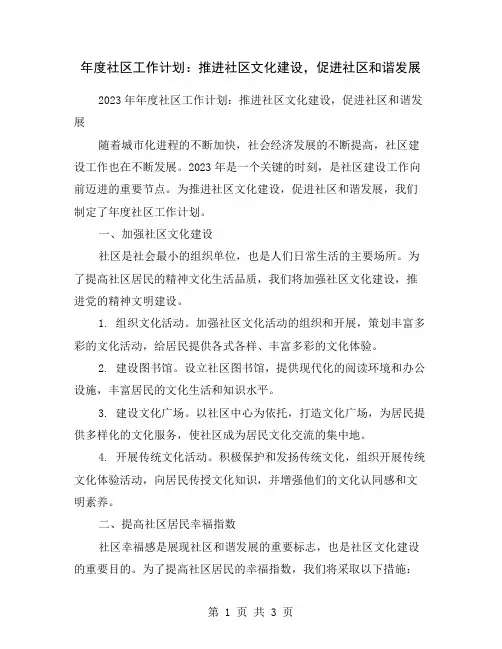 年度社区工作计划：推进社区文化建设，促进社区和谐发展

2023年年度社区工作计划：推进社区文化建设，促进社区和谐发展

随着城市化进程的不断加快，社会经济发展的不断提高，社区建设工作也在不断发展。2023年是一个关键的时刻，是社区建设工作向前迈进的重要节点。为推进社区文化建设，促进社区和谐发展，我们制定了年度社区工作计划。

一、加强社区文化建设

社区是社会最小的组织单位，也是人们日常生活的主要场所。为了提高社区居民的精神文化生活品质，我们将加强社区文化建设，推进党的精神文明建设。

1. 组织文化活动。加强社区文化活动的组织和开展，策划丰富多彩的文化活动，给居民提供各式各样、丰富多彩的文化体验。

2. 建设图书馆。设立社区图书馆，提供现代化的阅读环境和办公设施，丰富居民的文化生活和知识水平。

3. 建设文化广场。以社区中心为依托，打造文化广场，为居民提供多样化的文化服务，使社区成为居民文化交流的集中地。

4. 开展传统文化活动。积极保护和发扬传统文化，组织开展传统文化体验活动，向居民传授文化知识，并增强他们的文化认同感和文明素养。

二、提高社区居民幸福指数

社区幸福感是展现社区和谐发展的重要标志，也是社区文化建设的重要目的。为了提高社区居民的幸福指数，我们将采取以下措施：

第 1 页 共 3 页